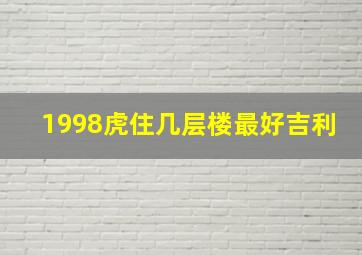 1998虎住几层楼最好吉利